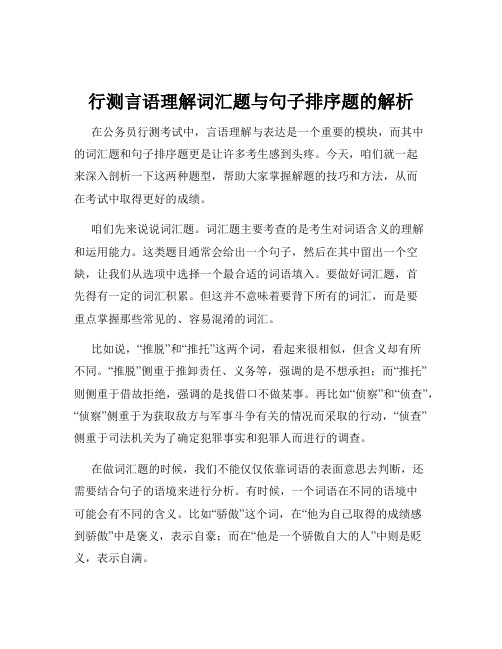 行测言语理解词汇题与句子排序题的解析

在公务员行测考试中，言语理解与表达是一个重要的模块，而其中的词汇题和句子排序题更是让许多考生感到头疼。今天，咱们就一起来深入剖析一下这两种题型，帮助大家掌握解题的技巧和方法，从而在考试中取得更好的成绩。

咱们先来说说词汇题。词汇题主要考查的是考生对词语含义的理解和运用能力。这类题目通常会给出一个句子，然后在其中留出一个空缺，让我们从选项中选择一个最合适的词语填入。要做好词汇题，首先得有一定的词汇积累。但这并不意味着要背下所有的词汇，而是要重点掌握那些常见的、容易混淆的词汇。

比如说，“推脱”和“推托”这两个词，看起来很相似，但含义却有所不同。“推脱”侧重于推卸责任、义务等，强调的是不想承担；而“推托”则侧重于借故拒绝，强调的是找借口不做某事。再比如“侦察”和“侦查”，“侦察”侧重于为获取敌方与军事斗争有关的情况而采取的行动，“侦查”侧重于司法机关为了确定犯罪事实和犯罪人而进行的调查。

在做词汇题的时候，我们不能仅仅依靠词语的表面意思去判断，还需要结合句子的语境来进行分析。有时候，一个词语在不同的语境中可能会有不同的含义。比如“骄傲”这个词，在“他为自己取得的成绩感到骄傲”中是褒义，表示自豪；而在“他是一个骄傲自大的人”中则是贬义，表示自满。